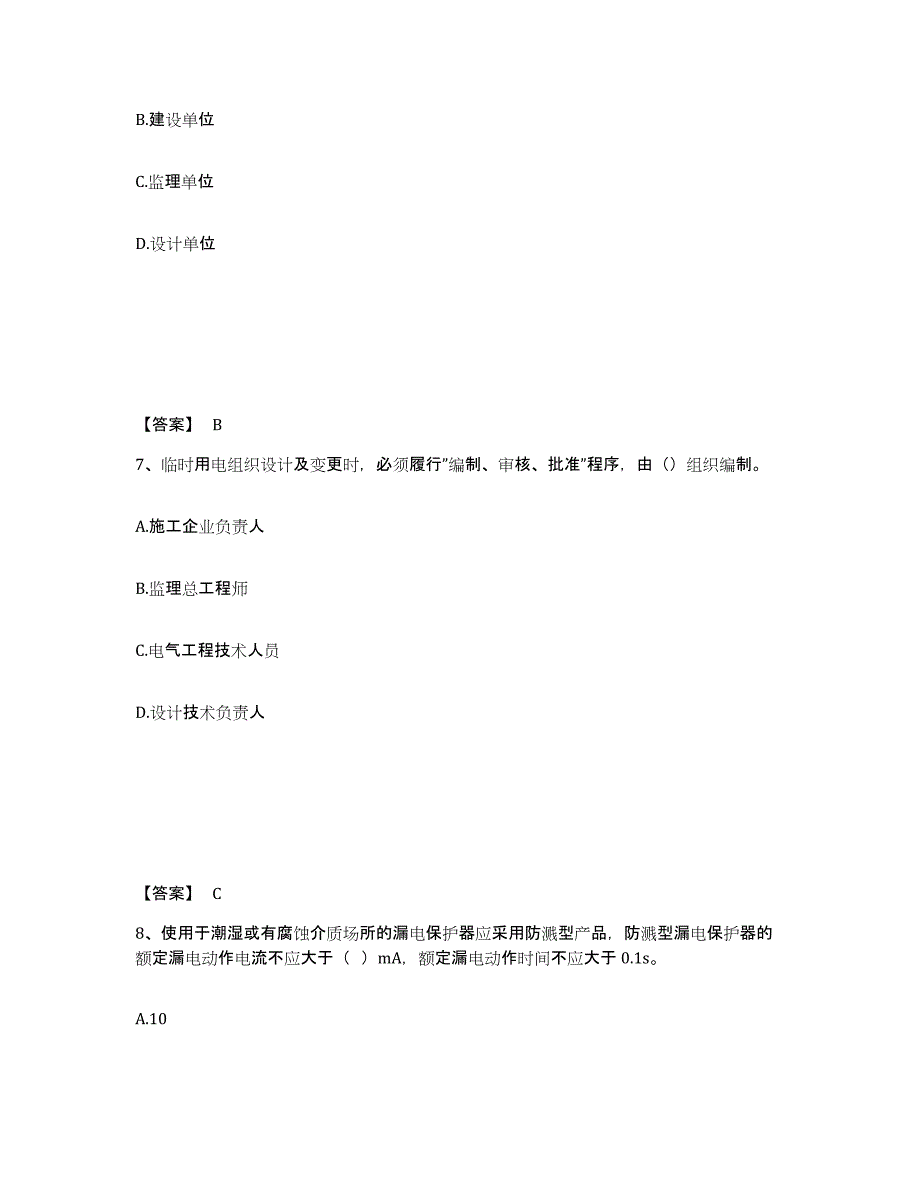 B.建设单位

C.监理单位

D.设计单位

【答案】 B

7、临时用电组织设计及变更时，必须履行"编制、审核、批准"程序，由（）组织编制。

A.施工企业负责人

B.监理总工程师

C.电气工程技术人员

D.设计技术负责人

【答案】 C

8、使用于潮湿或有腐蚀介质场所的漏电保护器应采用防溅型产品，防溅型漏电保护器的额定漏电动作电流不应大于（ ）mA，额定漏电动作时间不应大于 0.1s。

A.10